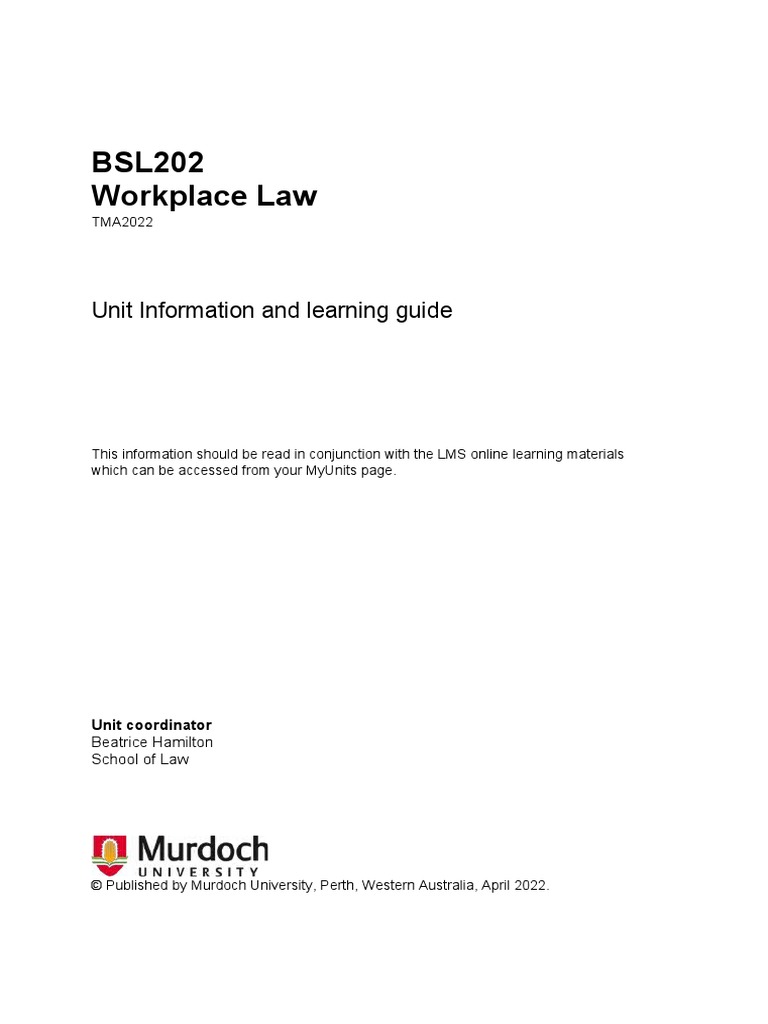 BSL202
Workplace Law
TMA2022

Unit Information and learning guide

This information should be read in conjunction with the LMS online learning materials which can be accessed from your MyUnits page.

Unit coordinator
Beatrice Hamilton
School of Law

Murdoch
UNIVERSITY

© Published by Murdoch University, Perth, Western Australia, April 2022.